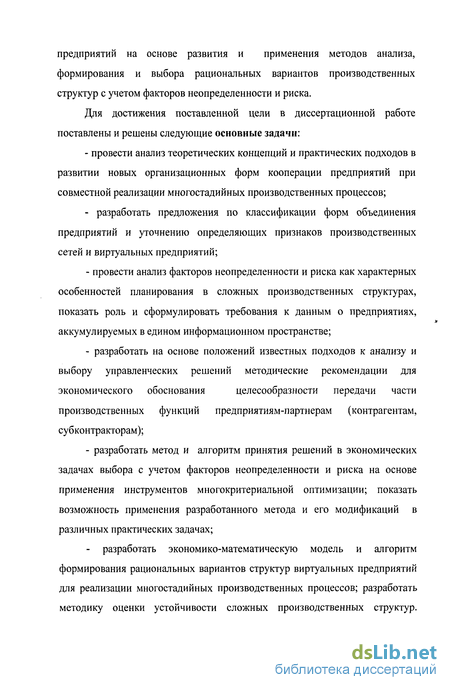 предприятий на основе развития и применения методов анализа, формирования и выбора рациональных вариантов производственных структур с учетом факторов неопределенности и риска.

Для достижения поставленной цели в диссертационной работе поставлены и решены следующие основные задачи:

- провести анализ теоретических концепций и практических подходов в развитии новых организационных форм кооперации предприятий при совместной реализации многостадийных производственных процессов;

- разработать предложения по классификации форм объединения предприятий и уточнению определяющих признаков производственных сетей и виртуальных предприятий;

- провести анализ факторов неопределенности и риска как характерных особенностей планирования в сложных производственных структурах, показать роль и сформулировать требования к данным о предприятиях, аккумулируемых в едином информационном пространстве;

- разработать на основе положений известных подходов к анализу и выбору управленческих решений методические рекомендации для экономического обоснования целесообразности передачи части производственных функций предприятиям-партнерам (контрагентам, субконтракторам);

- разработать метод и алгоритм принятия решений в экономических задачах выбора с учетом факторов неопределенности и риска на основе применения инструментов многокритериальной оптимизации; показать возможность применения разработанного метода и его модификаций в различных практических задачах;

- разработать экономико-математическую модель и алгоритм формирования рациональных вариантов структур виртуальных предприятий для реализации многостадийных производственных процессов; разработать методику оценки устойчивости сложных производственных структур.

dsLib.net
библиотека диссертаций